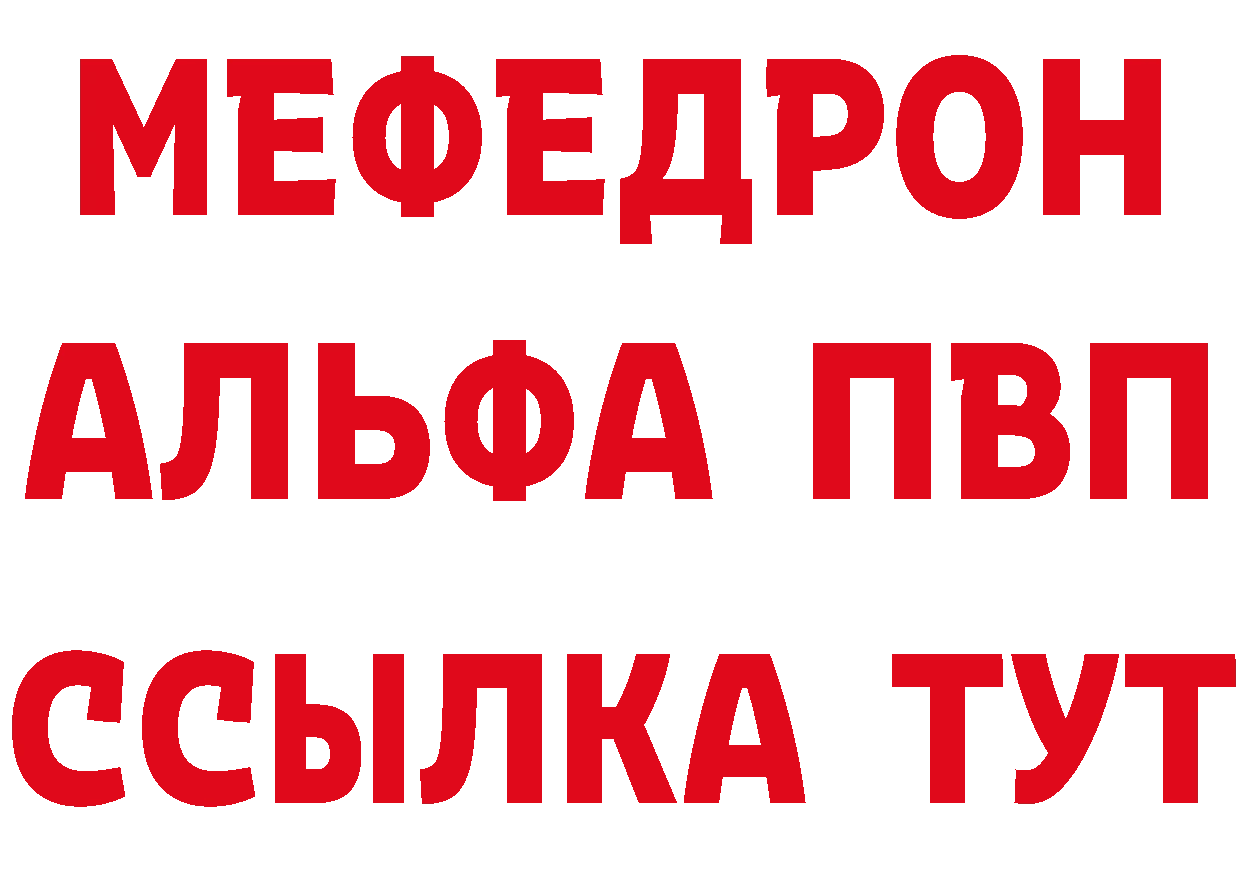 МЕФЕДРОН
АЛЬФА ПВП
ССЫЛКА ТУТ